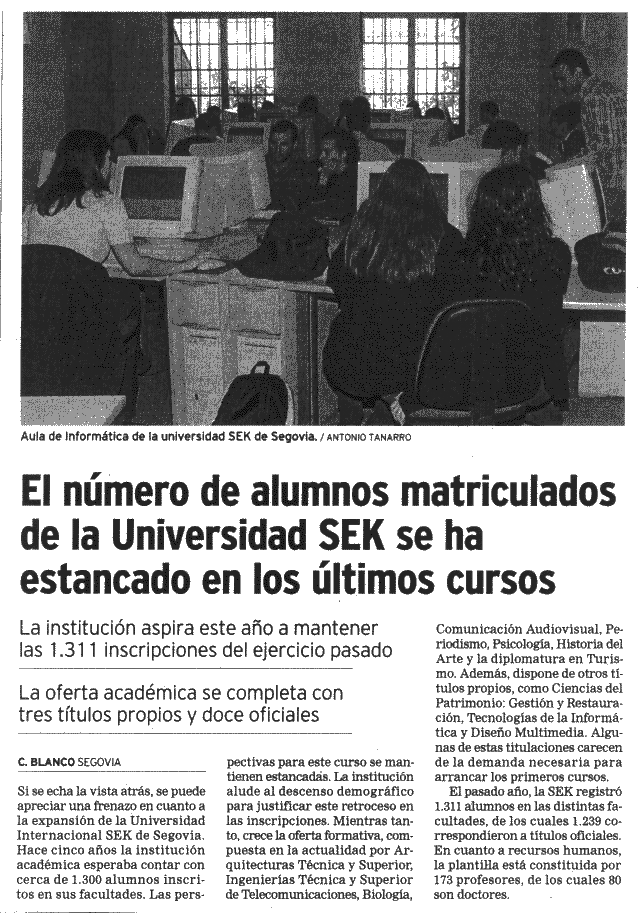 Aula de Informática de la universidad SEK de Segovia. / ANTONIO TANARRO

El número de alumnos matriculados de la Universidad SEK se ha estancado en los últimos cursos

La institución aspira este año a mantener las 1.311 inscripciones del ejercicio pasado

La oferta académica se completa con tres títulos propios y doce oficiales

C. BLANCO SEGOVIA

Si se echa la vista atrás, se puede apreciar una frenazo en cuanto a la expansión de la Universidad Internacional SEK de Segovia. Hace cinco años la institución académica esperaba contar con cerca de 1.300 alumnos inscritos en sus facultades. Las perspectivas para este curso se mantienen estancadas. La institución alude al descenso demográfico para justificar este retroceso en las inscripciones. Mientras tanto, crece la oferta formativa, compuesta en la actualidad por Arquitecturas Técnica y Superior, Ingenierías Técnica y Superior de Telecomunicaciones, Biología, Comunicación Audiovisual, Periodismo, Psicología, Historia del Arte y la diplomatura en Turismo. Además, dispone de otros títulos propios, como Ciencias del Patrimonio: Gestión y Restauración, Tecnologías de la Informática y Diseño Multimedia. Algunas de estas titulaciones carecen de la demanda necesaria para arrancar los primeros cursos.

El pasado año, la SEK registró 1.311 alumnos en las distintas facultades, de los cuales 1.239 correspondieron a títulos oficiales. En cuanto a recursos humanos, la plantilla está constituida por 173 profesores, de los cuales 80 son doctores.